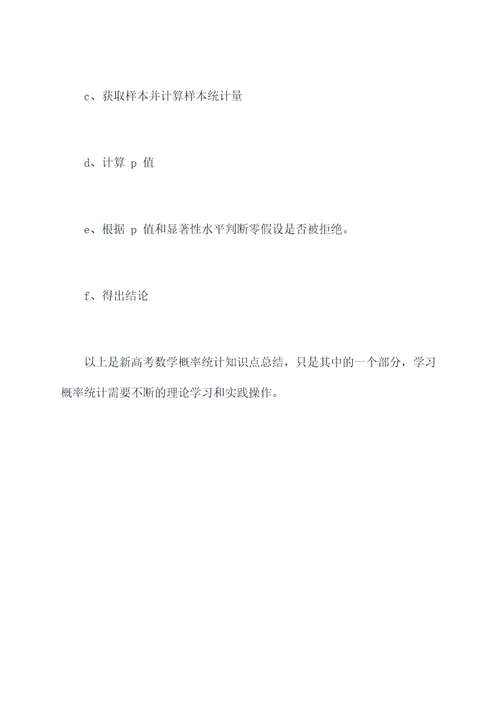 c、获取样本并计算样本统计量

d、计算 p 值

e、根据 p 值和显著性水平判断零假设是否被拒绝。

f、得出结论

以上是新高考数学概率统计知识点总结，只是其中的一个部分，学习概率统计需要不断的理论学习和实践操作。